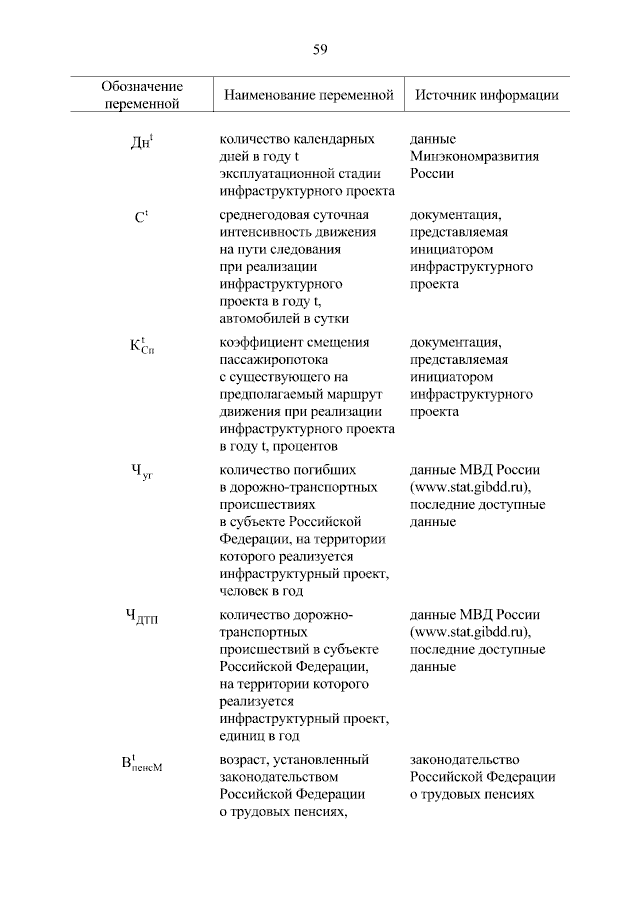 59

| Обозначение переменной | Наименование переменной | Источник информации |
|---|---|---|
| $Дн^t$ | количество календарных дней в году t эксплуатационной стадии инфраструктурного проекта | данные Минэкономразвития России |
| $C^t$ | среднегодовая суточная интенсивность движения на пути следования при реализации инфраструктурного проекта в году t, автомобилей в сутки | документация, представляемая инициатором инфраструктурного проекта |
| $К^t_{Сп}$ | коэффициент смещения пассажиропотока с существующего на предполагаемый маршрут движения при реализации инфраструктурного проекта в году t, процентов | документация, представляемая инициатором инфраструктурного проекта |
| $Ч_{уг}$ | количество погибших в дорожно-транспортных происшествиях в субъекте Российской Федерации, на территории которого реализуется инфраструктурный проект, человек в год | данные МВД России (www.stat.gibdd.ru), последние доступные данные |
| $Ч_{ДТП}$ | количество дорожно-транспортных происшествий в субъекте Российской Федерации, на территории которого реализуется инфраструктурный проект, единиц в год | данные МВД России (www.stat.gibdd.ru), последние доступные данные |
| $В^t_{пенсМ}$ | возраст, установленный законодательством Российской Федерации о трудовых пенсиях, | законодательство Российской Федерации о трудовых пенсиях |